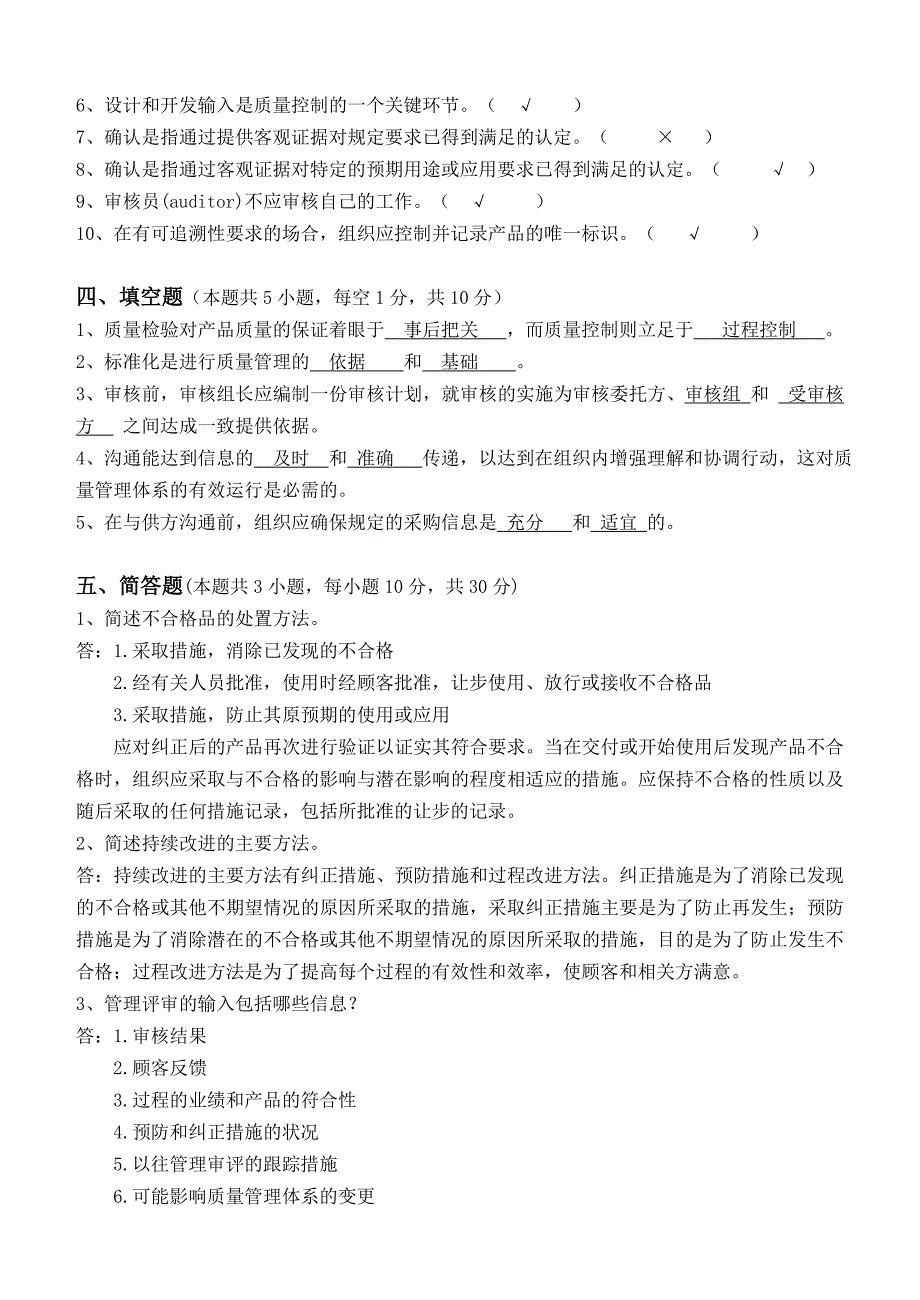 6、设计和开发输入是质量控制的一个关键环节。（ √ ）
7、确认是指通过提供客观证据对规定要求已得到满足的认定。（ × ）
8、确认是指通过客观证据对特定的预期用途或应用要求已得到满足的认定。（ √ ）
9、审核员(auditor)不应审核自己的工作。（ √ ）
10、在有可追溯性要求的场合，组织应控制并记录产品的唯一标识。（ √ ）

四、填空题（本题共 5 小题，每空 1 分，共 10 分）
1、质量检验对产品质量的保证着眼于 事后把关 ，而质量控制则立足于 过程控制 。
2、标准化是进行质量管理的 依据 和 基础 。
3、审核前，审核组长应编制一份审核计划，就审核的实施为审核委托方、审核组 和 受审核方 之间达成一致提供依据。
4、沟通能达到信息的 及时 和 准确 传递，以达到在组织内增强理解和协调行动，这对质量管理体系的有效运行是必需的。
5、在与供方沟通前，组织应确保规定的采购信息是 充分 和 适宜 的。

五、简答题(本题共 3 小题，每小题 10 分，共 30 分)
1、简述不合格品的处置方法。
答：1.采取措施，消除已发现的不合格
2.经有关人员批准，使用时经顾客批准，让步使用、放行或接收不合格品
3.采取措施，防止其原预期的使用或应用
应对纠正后的产品再次进行验证以证实其符合要求。当在交付或开始使用后发现产品不合格时，组织应采取与不合格的影响与潜在影响的程度相适应的措施。应保持不合格的性质以及随后采取的任何措施记录，包括所批准的让步的记录。
2、简述持续改进的主要方法。
答：持续改进的主要方法有纠正措施、预防措施和过程改进方法。纠正措施是为了消除已发现的不合格或其他不期望情况的原因所采取的措施，采取纠正措施主要是为了防止再发生；预防措施是为了消除潜在的不合格或其他不期望情况的原因所采取的措施，目的是为了防止发生不合格；过程改进方法是为了提高每个过程的有效性和效率，使顾客和相关方满意。
3、管理评审的输入包括哪些信息？
答：1.审核结果
2.顾客反馈
3.过程的业绩和产品的符合性
4.预防和纠正措施的状况
5.以往管理审评的跟踪措施
6.可能影响质量管理体系的变更